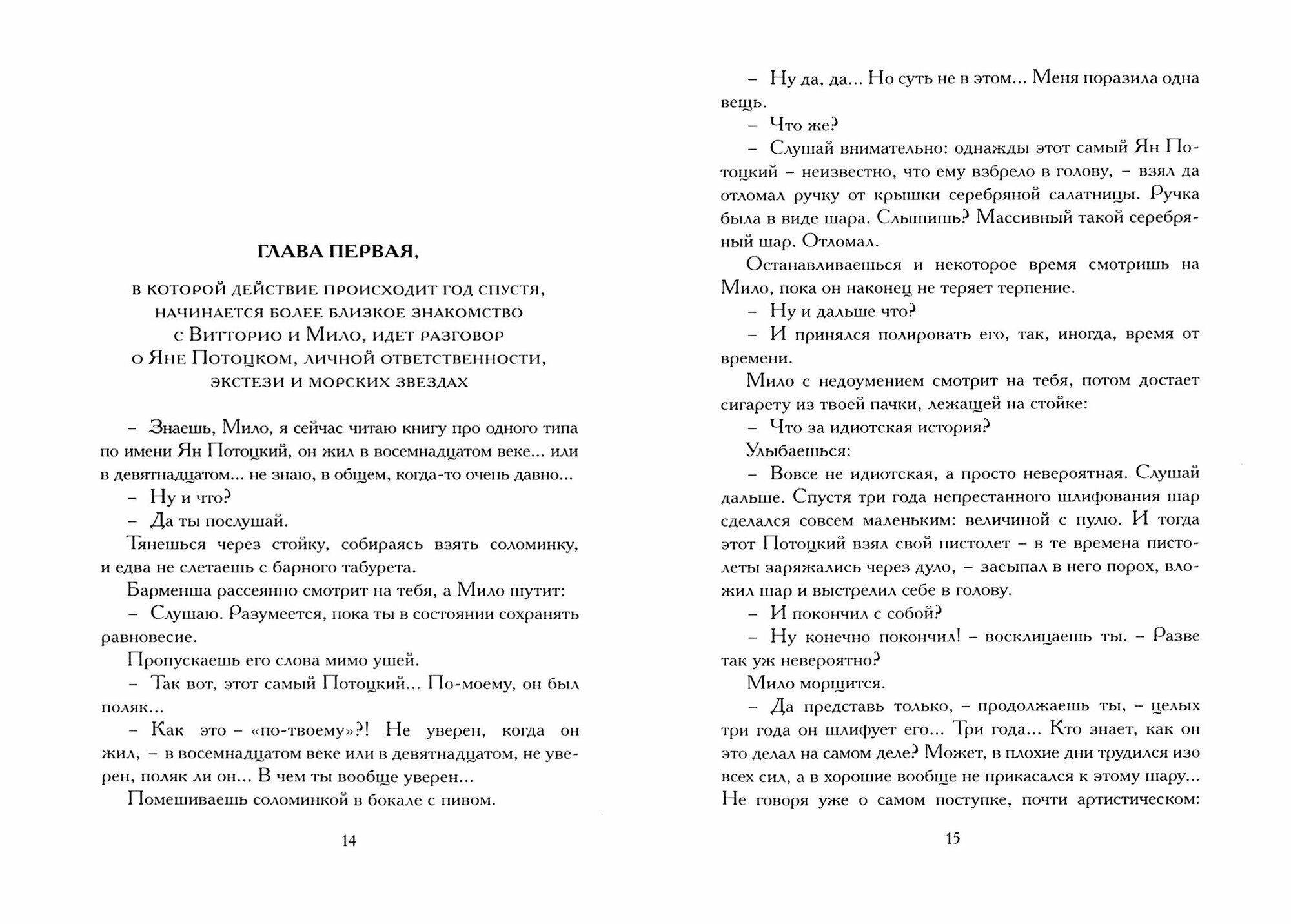 ГЛАВА ПЕРВАЯ,

в которой действие происходит год спустя, начинается более близкое знакомство с Витторио и Мило, идет разговор о Яне Потоцком, личной ответственности, экстези и морских звездах

– Знаешь, Мило, я сейчас читаю книгу про одного типа по имени Ян Потоцкий, он жил в восемнадцатом веке... или в девятнадцатом... не знаю, в общем, когда-то очень давно...

– Ну и что?

– Да ты послушай.

Тянешься через стойку, собираясь взять соломинку, и едва не слетаешь с барного табурета.

Барменша рассеянно смотрит на тебя, а Мило шутит:

– Слушаю. Разумеется, пока ты в состоянии сохранять равновесие.

Пропускаешь его слова мимо ушей.

– Так вот, этот самый Потоцкий... По-моему, он был поляк...

– Как это – «по-твоему»?! Не уверен, когда он жил, – в восемнадцатом веке или в девятнадцатом, не уверен, поляк ли он... В чем ты вообще уверен...

Помешиваешь соломинкой в бокале с пивом.

14

– Ну да, да... Но суть не в этом... Меня поразила одна вещь.

– Что же?

– Слушай внимательно: однажды этот самый Ян Потоцкий – неизвестно, что ему взбрело в голову, – взял да отломал ручку от крышки серебряной салатницы. Ручка была в виде шара. Слышишь? Массивный такой серебряный шар. Отломал.

Останавливаешься и некоторое время смотришь на Мило, пока он наконец не теряет терпение.

– Ну и дальше что?

– И принялся полировать его, так, иногда, время от времени.

Мило с недоумением смотрит на тебя, потом достает сигарету из твоей пачки, лежащей на стойке:

– Что за идиотская история?

Улыбаешься:

– Вовсе не идиотская, а просто невероятная. Слушай дальше. Спустя три года непрестанного шлифования шар сделался совсем маленьким: величиной с пулю. И тогда этот Потоцкий взял свой пистолет – в те времена пистолеты заряжались через дуло, – засыпал в него порох, вложил шар и выстрелил себе в голову.

– И покончил с собой?

– Ну конечно покончил! – восклицаешь ты. – Разве так уж невероятно?

Мило морщится.

– Да представь только, – продолжаешь ты, – целых три года он шлифует его... Три года... Кто знает, как он это делал на самом деле? Может, в плохие дни трудился изо всех сил, а в хорошие вообще не прикасался к этому шару... Не говоря уже о самом поступке, почти артистическом:

15